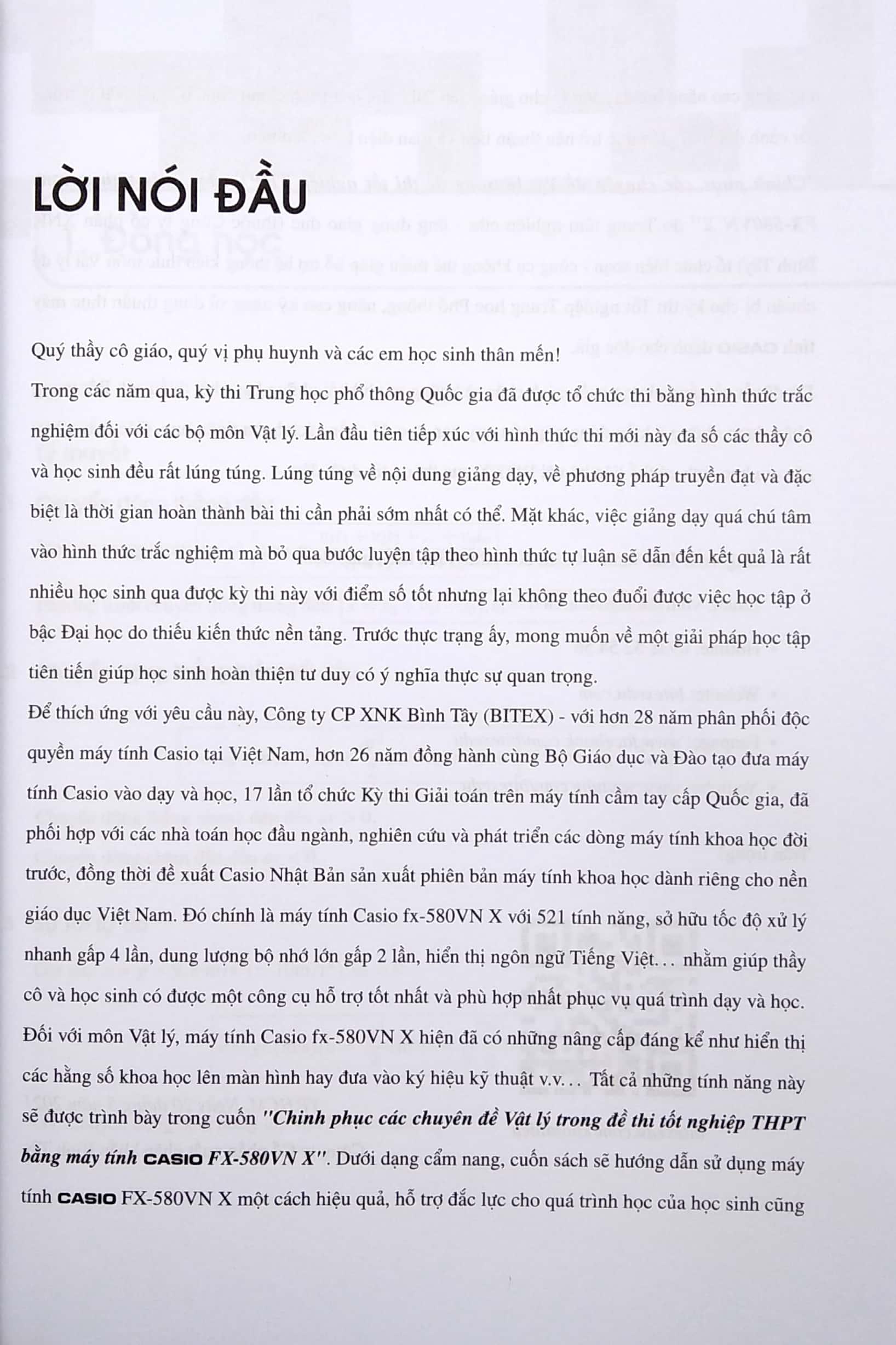 LỜI NÓI ĐẦU

Quý thầy cô giáo, quý vị phụ huynh và các em học sinh thân mến!

Trong các năm qua, kỳ thi Trung học phổ thông Quốc gia đã được tổ chức thi bằng hình thức trắc nghiệm đối với các bộ môn Vật lý. Lần đầu tiên tiếp xúc với hình thức thi mới này đa số các thầy cô và học sinh đều rất lúng túng. Lúng túng về nội dung giảng dạy, về phương pháp truyền đạt và đặc biệt là thời gian hoàn thành bài thi cần phải sớm nhất có thể. Mặt khác, việc giảng dạy quá chú tâm vào hình thức trắc nghiệm mà bỏ qua bước luyện tập theo hình thức tự luận sẽ dẫn đến kết quả là rất nhiều học sinh qua được kỳ thi này với điểm số tốt nhưng lại không theo đuổi được việc học tập ở bậc Đại học do thiếu kiến thức nền tảng. Trước thực trạng ấy, mong muốn về một giải pháp học tập tiên tiến giúp học sinh hoàn thiện tư duy có ý nghĩa thực sự quan trọng.

Để thích ứng với yêu cầu này, Công ty CP XNK Bình Tây (BITEX) - với hơn 28 năm phân phối độc quyền máy tính Casio tại Việt Nam, hơn 26 năm đồng hành cùng Bộ Giáo dục và Đào tạo đưa máy tính Casio vào dạy và học, 17 lần tổ chức Kỳ thi Giải toán trên máy tính cầm tay cấp Quốc gia, đã phối hợp với các nhà toán học đầu ngành, nghiên cứu và phát triển các dòng máy tính khoa học đời trước, đồng thời đề xuất Casio Nhật Bản sản xuất phiên bản máy tính khoa học dành riêng cho nền giáo dục Việt Nam. Đó chính là máy tính Casio fx-580VN X với 521 tính năng, sở hữu tốc độ xử lý nhanh gấp 4 lần, dung lượng bộ nhớ lớn gấp 2 lần, hiển thị ngôn ngữ Tiếng Việt... nhằm giúp thầy cô và học sinh có được một công cụ hỗ trợ tốt nhất và phù hợp nhất phục vụ quá trình dạy và học.

Đối với môn Vật lý, máy tính Casio fx-580VN X hiện đã có những nâng cấp đáng kể như hiển thị các hằng số khoa học lên màn hình hay đưa vào ký hiệu kỹ thuật v.v... Tất cả những tính năng này sẽ được trình bày trong cuốn "Chinh phục các chuyên đề Vật lý trong đề thi tốt nghiệp THPT bằng máy tính CASIO FX-580VN X". Dưới dạng cẩm nang, cuốn sách sẽ hướng dẫn sử dụng máy tính CASIO FX-580VN X một cách hiệu quả, hỗ trợ đắc lực cho quá trình học của học sinh cũng